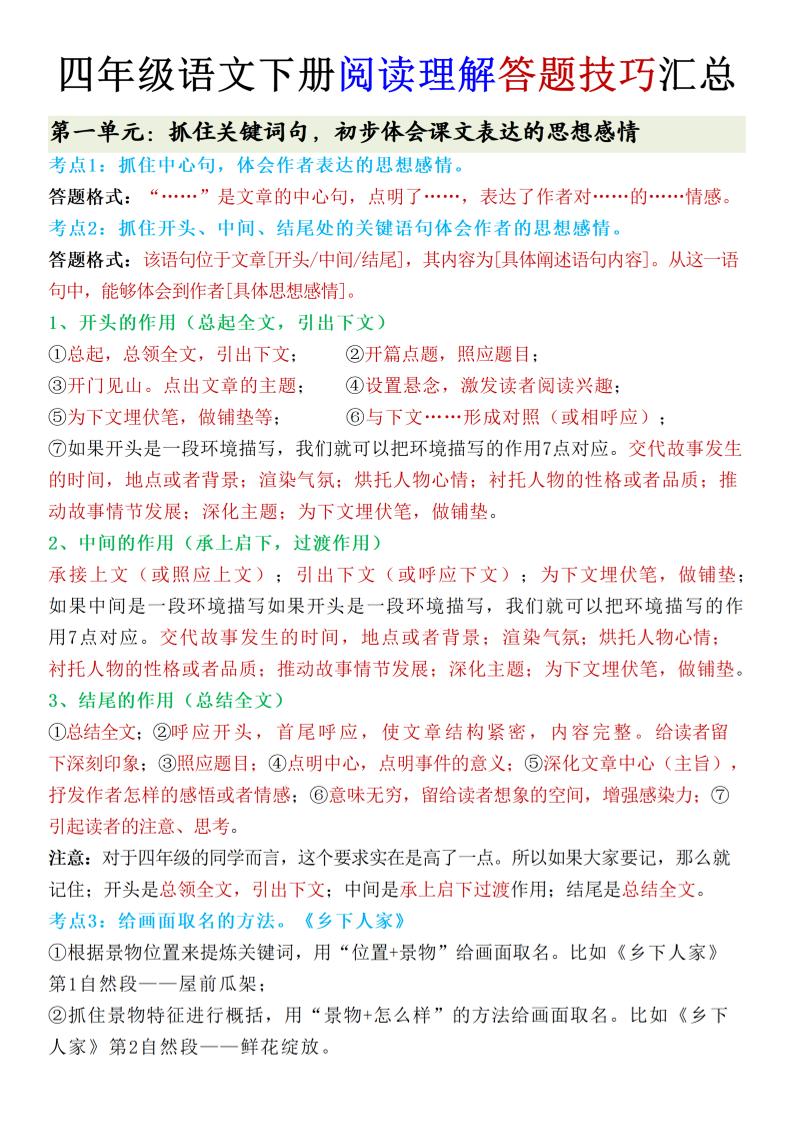 四年级语文下册阅读理解答题技巧汇总

第一单元：抓住关键词句，初步体会课文表达的思想感情

考点1：抓住中心句，体会作者表达的思想感情。

答题格式：“……”是文章的中心句，点明了……，表达了作者对……的……情感。

考点2：抓住开头、中间、结尾处的关键语句体会作者的思想感情。

答题格式：该语句位于文章[开头/中间/结尾]，其内容为[具体阐述语句内容]。从这一语句中，能够体会到作者[具体思想感情]。

1、开头的作用（总起全文，引出下文）

①总起，总领全文，引出下文； ②开篇点题，照应题目；

③开门见山。点出文章的主题； ④设置悬念，激发读者阅读兴趣；

⑤为下文埋伏笔，做铺垫等； ⑥与下文……形成对照（或相呼应）；

⑦如果开头是一段环境描写，我们就可以把环境描写的作用7点对应。交代故事发生的时间，地点或者背景；渲染气氛；烘托人物心情；衬托人物的性格或者品质；推动故事情节发展；深化主题；为下文埋伏笔，做铺垫。

2、中间的作用（承上启下，过渡作用）

承接上文（或照应上文）；引出下文（或呼应下文）；为下文埋伏笔，做铺垫；如果中间是一段环境描写如果开头是一段环境描写，我们就可以把环境描写的作用7点对应。交代故事发生的时间，地点或者背景；渲染气氛；烘托人物心情；衬托人物的性格或者品质；推动故事情节发展；深化主题；为下文埋伏笔，做铺垫。

3、结尾的作用（总结全文）

①总结全文；②呼应开头，首尾呼应，使文章结构紧密，内容完整。给读者留下深刻印象；③照应题目；④点明中心，点明事件的意义；⑤深化文章中心（主旨），抒发作者怎样的感悟或者情感；⑥意味无穷，留给读者想象的空间，增强感染力；⑦引起读者的注意、思考。

注意：对于四年级的同学而言，这个要求实在是高了一点。所以如果大家要记，那么就记住；开头是总领全文，引出下文；中间是承上启下过渡作用；结尾是总结全文。

考点3：给画面取名的方法。《乡下人家》

①根据景物位置来提炼关键词，用“位置+景物”给画面取名。比如《乡下人家》第1自然段——屋前瓜架；

②抓住景物特征进行概括，用“景物+怎么样”的方法给画面取名。比如《乡下人家》第2自然段——鲜花绽放。